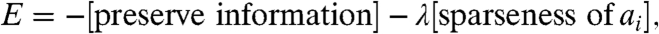 $E = -[\text{preserve information}] - \lambda[\text{sparseness of } a_i],$